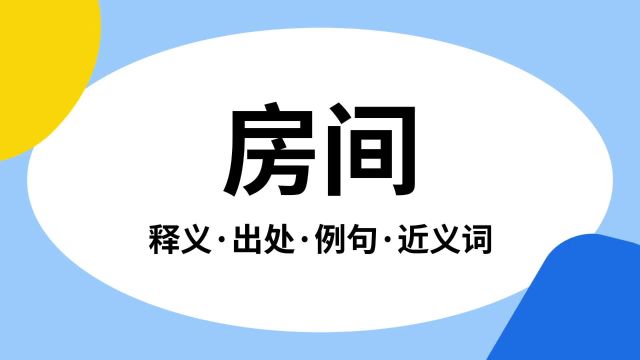 房间

释义·出处·例句·近义词